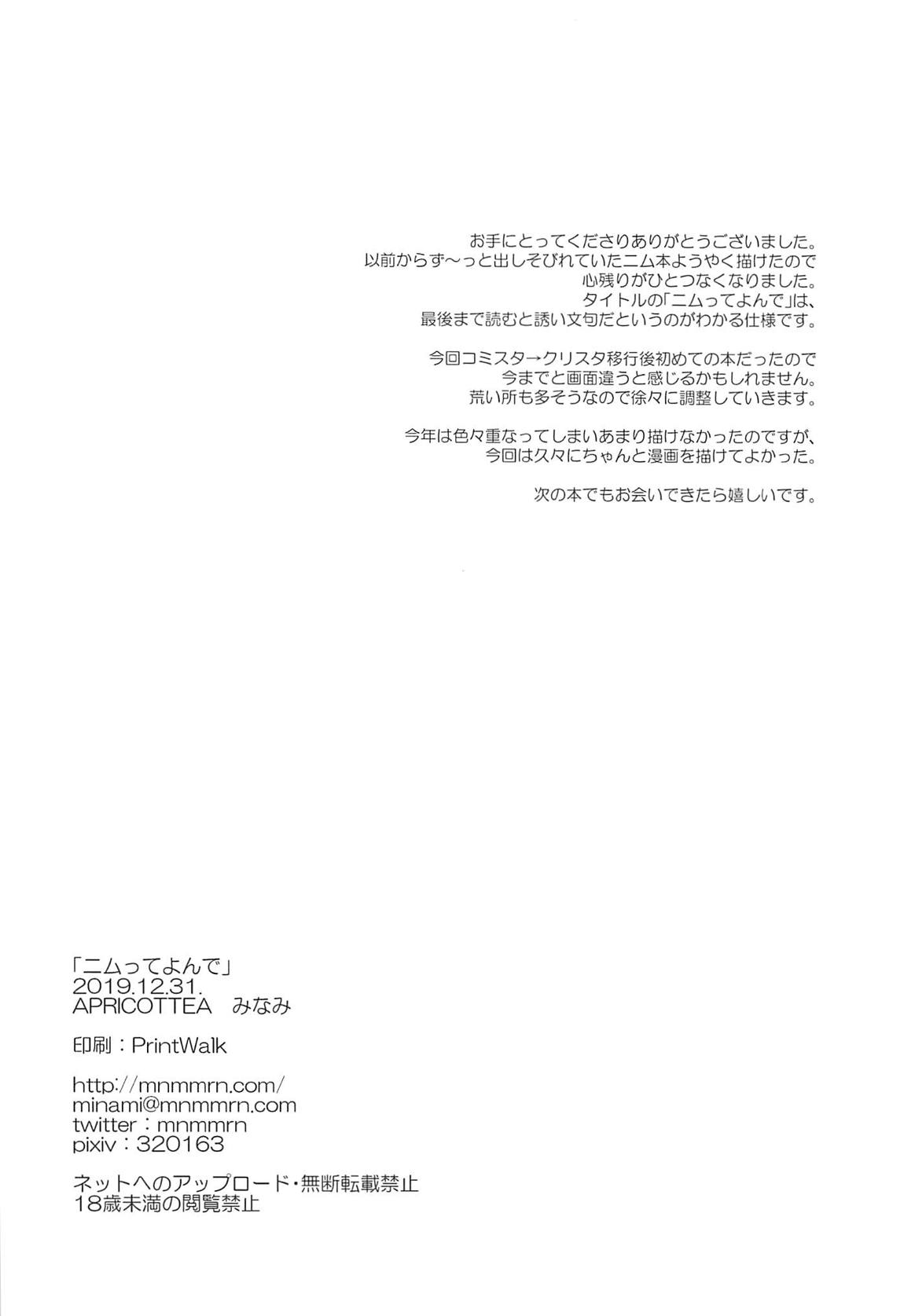 お手にとってくださりありがとうございました。
以前からず〜っと出しそびれていたニム本ようやく描けたので
心残りがひとつなくなりました。
タイトルの「ニムってよんで」は、
最後まで読むと誘い文句だというのがわかる仕様です。

今回コミスタ→クリスタ移行後初めての本だったので
今までと画面違うと感じるかもしれません。
荒い所も多そうなので徐々に調整していきます。

今年は色々重なってしまいあまり描けなかったのですが、
今回は久々にちゃんと漫画を描けてよかった。

次の本でもお会いできたら嬉しいです。

「ニムってよんで」
2019.12.31.
APRICOTTEA みなみ

印刷：PrintWalk

http://mnmmrn.com/
minami@mnmmrn.com
twitter：mnmmrn
pixiv：320163

ネットへのアップロード・無断転載禁止
18歳未満の閲覧禁止